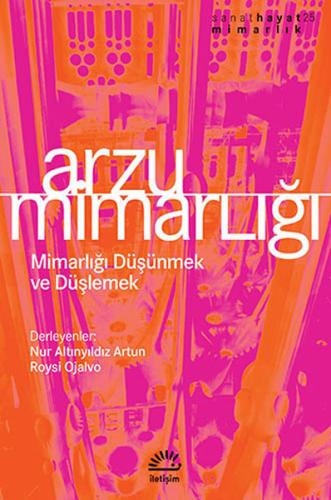 sanathayat25
mimarlık

arzu
mimarlığı

Mimarlığı Düşünmek ve Düşlemek

Derleyenler:
Nur Altınyıldız Artun
Roysi Ojalvo

iletişim